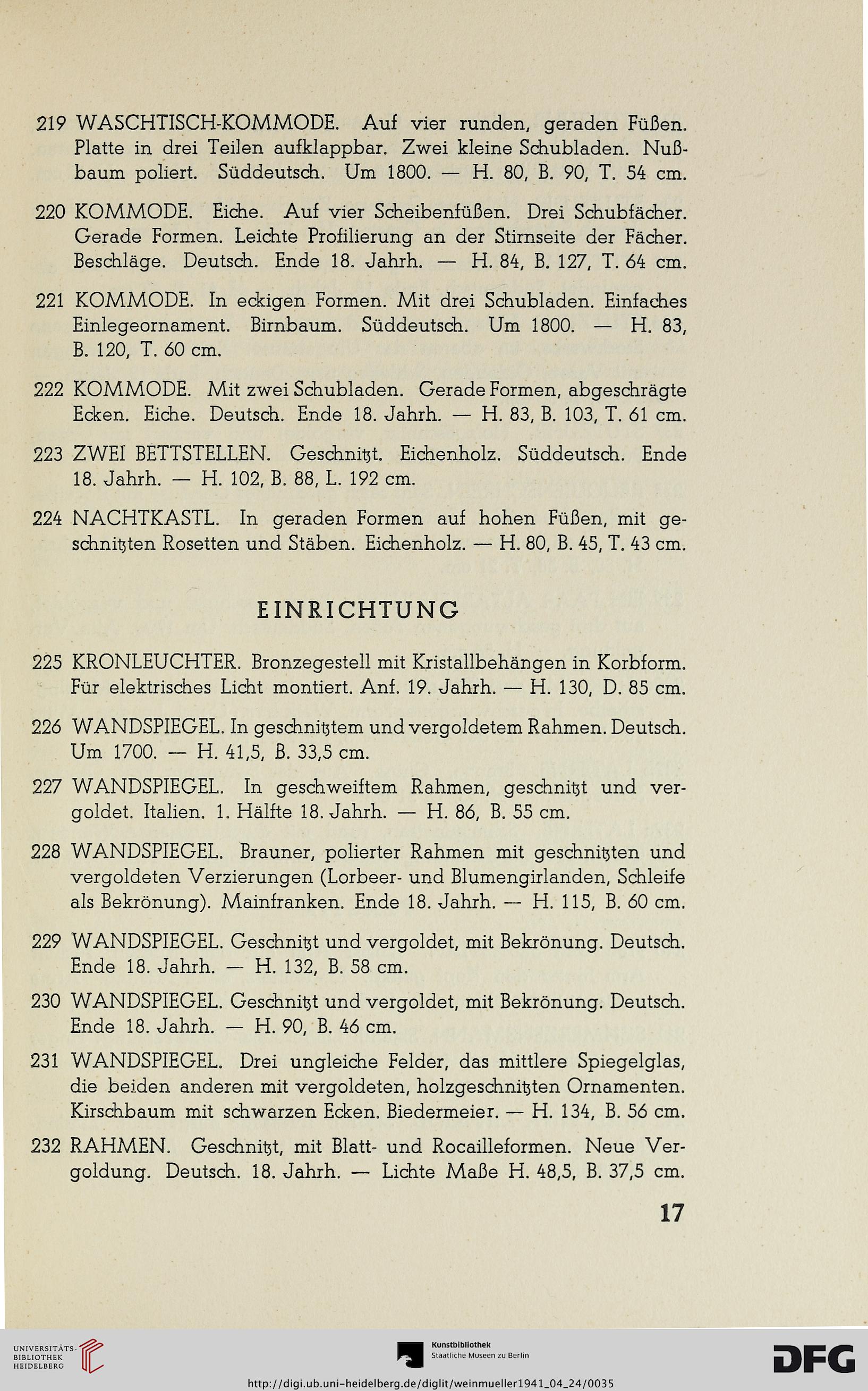 219 WASCHTISCH-KOMMODE. Auf vier runden, geraden Füßen. Platte in drei Teilen aufklappbar. Zwei kleine Schubladen. Nußbaum poliert. Süddeutsch. Um 1800. — H. 80, B. 90, T. 54 cm.

220 KOMMODE. Eiche. Auf vier Scheibenfüßen. Drei Schubfächer. Gerade Formen. Leichte Profilierung an der Stirnseite der Fächer. Beschläge. Deutsch. Ende 18. Jahrh. — H. 84, B. 127, T. 64 cm.

221 KOMMODE. In eckigen Formen. Mit drei Schubladen. Einfaches Einlegeornament. Birnbaum. Süddeutsch. Um 1800. — H. 83, B. 120, T. 60 cm.

222 KOMMODE. Mit zwei Schubladen. Gerade Formen, abgeschrägte Ecken. Eiche. Deutsch. Ende 18. Jahrh. — H. 83, B. 103, T. 61 cm.

223 ZWEI BETTSTELLEN. Geschnitzt. Eichenholz. Süddeutsch. Ende 18. Jahrh. — H. 102, B. 88, L. 192 cm.

224 NACHTKASTL. In geraden Formen auf hohen Füßen, mit geschnitzten Rosetten und Stäben. Eichenholz. — H. 80, B. 45, T. 43 cm.

EINRICHTUNG

225 KRONLEUCHTER. Bronzegestell mit Kristallbehängen in Korbform. Für elektrisches Licht montiert. Anf. 19. Jahrh. — H. 130, D. 85 cm.

226 WANDSPIEGEL. In geschnitztem und vergoldetem Rahmen. Deutsch. Um 1700. — H. 41,5, B. 33,5 cm.

227 WANDSPIEGEL. In geschweiftem Rahmen, geschnitzt und vergoldet. Italien. 1. Hälfte 18. Jahrh. — H. 86, B. 55 cm.

228 WANDSPIEGEL. Brauner, polierter Rahmen mit geschnitzten und vergoldeten Verzierungen (Lorbeer- und Blumengirlanden, Schleife als Bekrönung). Mainfranken. Ende 18. Jahrh. — H. 115, B. 60 cm.

229 WANDSPIEGEL. Geschnitzt und vergoldet, mit Bekrönung. Deutsch. Ende 18. Jahrh. — H. 132, B. 58 cm.

230 WANDSPIEGEL. Geschnitzt und vergoldet, mit Bekrönung. Deutsch. Ende 18. Jahrh. — H. 90, B. 46 cm.

231 WANDSPIEGEL. Drei ungleiche Felder, das mittlere Spiegelglas, die beiden anderen mit vergoldeten, holzgeschnitzten Ornamenten. Kirschbaum mit schwarzen Ecken. Biedermeier. — H. 134, B. 56 cm.

232 RAHMEN. Geschnitzt, mit Blatt- und Rocailleformen. Neue Vergoldung. Deutsch. 18. Jahrh. — Lichte Maße H. 48,5, B. 37,5 cm.

17

UNIVERSITÄTS-BIBLIOTHEK HEIDELBERG

Kunstbibliothek Staatliche Museen zu Berlin

DFG

http://digi.ub.uni-heidelberg.de/diglit/weinmueller1941_04_24/0035